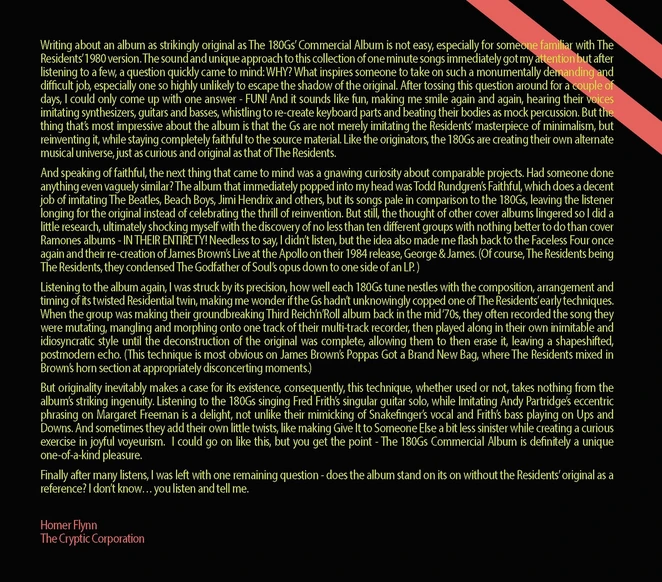 Writing about an album as strikingly original as The 180Gs' Commercial Album is not easy, especially for someone familiar with The Residents' 1980 version. The sound and unique approach to this collection of one minute songs immediately got my attention but after listening to a few, a question quickly came to mind: WHY? What inspires someone to take on such a monumentally demanding and difficult job, especially one so highly unlikely to escape the shadow of the original. After tossing this question around for a couple of days, I could only come up with one answer - FUN! And it sounds like fun, making me smile again and again, hearing their voices imitating synthesizers, guitars and basses, whistling to re-create keyboard parts and beating their bodies as mock percussion. But the thing that's most impressive about the album is that the Gs are not merely imitating the Residents' masterpiece of minimalism, but reinventing it, while staying completely faithful to the source material. Like the originators, the 180Gs are creating their own alternate musical universe, just as curious and original as that of The Residents.

And speaking of faithful, the next thing that came to mind was a gnawing curiosity about comparable projects. Had someone done anything even vaguely similar? The album that immediately popped into my head was Todd Rundgren's Faithful, which does a decent job of imitating The Beatles, Beach Boys, Jimi Hendrix and others, but its songs pale in comparison to the 180Gs, leaving the listener longing for the original instead of celebrating the thrill of reinvention. But still, the thought of other cover albums lingered so I did a little research, ultimately shocking myself with the discovery of no less than ten different groups with nothing better to do than cover Ramones albums - IN THEIR ENTIRETY! Needless to say, I didn't listen, but the idea also made me flash back to the Faceless Four once again and their re-creation of James Brown's Live at the Apollo on their 1984 release, George & James. (Of course, The Residents being The Residents, they condensed The Godfather of Soul's opus down to one side of an LP.)

Listening to the album again, I was struck by its precision, how well each 180Gs tune nestles with the composition, arrangement and timing of its twisted Residential twin, making me wonder if the Gs hadn't unknowingly copped one of The Residents' early techniques. When the group was making their groundbreaking Third Reich'n'Roll album back in the mid '70s, they often recorded the song they were mutating, mangling and morphing onto one track of their multi-track recorder, then played along in their own inimitable and idiosyncratic style until the deconstruction of the original was complete, allowing them to then erase it, leaving a shapeshifted, postmodern echo. (This technique is most obvious on James Brown's Poppas Got a Brand New Bag, where The Residents mixed in Brown's horn section at appropriately disconcerting moments.)

But originality inevitably makes a case for its existence, consequently, this technique, whether used or not, takes nothing from the album's striking ingenuity. Listening to the 180Gs singing Fred Frith's singular guitar solo, while Imitating Andy Partridge's eccentric phrasing on Margaret Freeman is a delight, not unlike their mimicking of Snakefinger's vocal and Frith's bass playing on Ups and Downs. And sometimes they add their own little twists, like making Give It to Someone Else a bit less sinister while creating a curious exercise in joyful voyeurism. I could go on like this, but you get the point - The 180Gs Commercial Album is definitely a unique one-of-a-kind pleasure.

Finally after many listens, I was left with one remaining question - does the album stand on its on without the Residents' original as a reference? I don't know… you listen and tell me.

Homer Flynn
The Cryptic Corporation